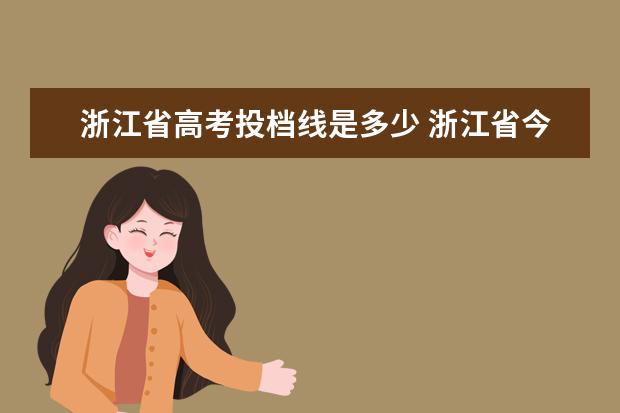 浙江省高考投档线是多少 浙江省今